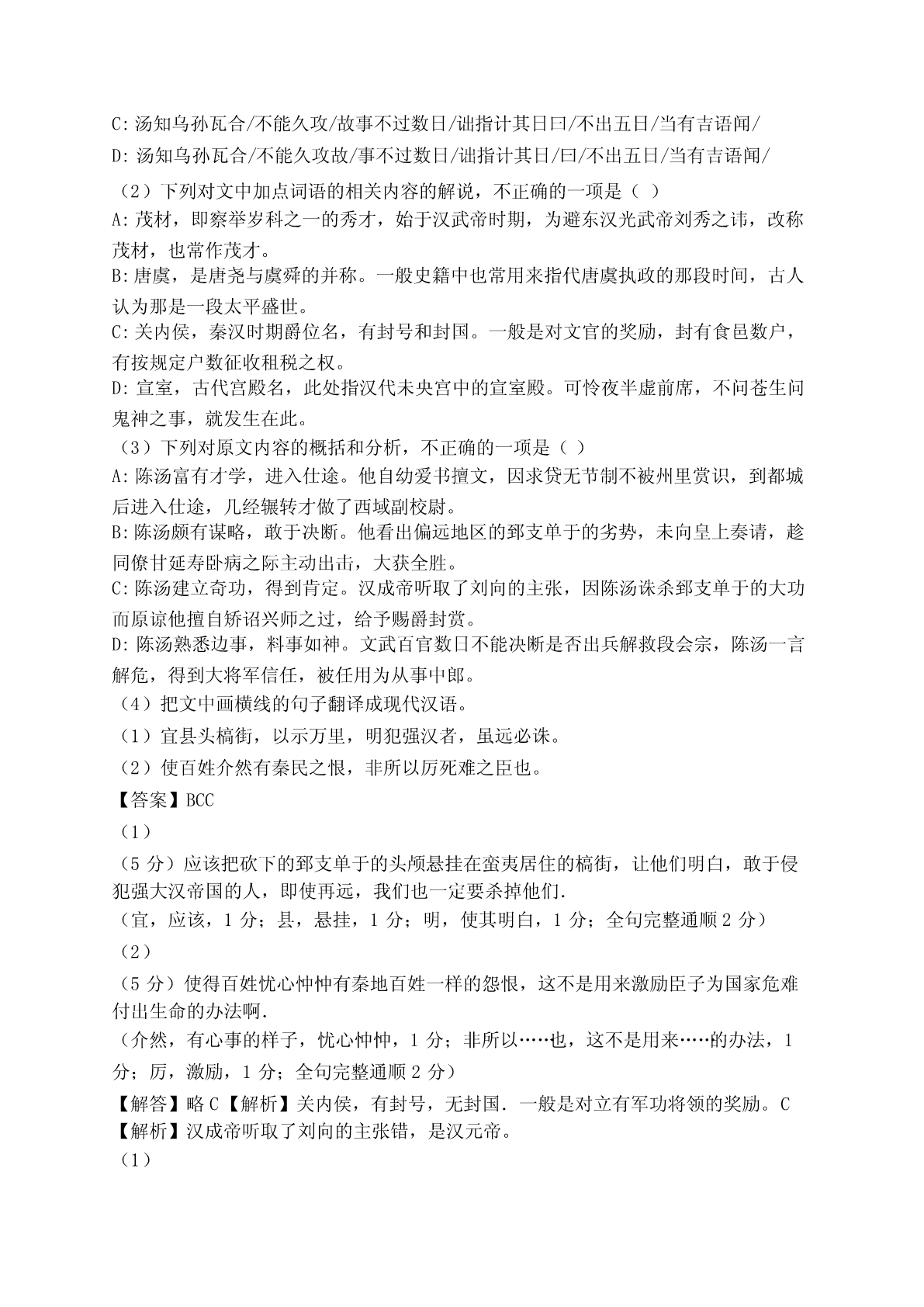 C: 汤知乌孙瓦合/不能久攻/故事不过数日/诎指计其日曰/不出五日/当有吉语闻/
D: 汤知乌孙瓦合/不能久攻故/事不过数日/诎指计其日/曰/不出五日/当有吉语闻/

（2）下列对文中加点词语的相关内容的解说，不正确的一项是（ ）
A: 茂材，即察举岁科之一的秀才，始于汉武帝时期，为避东汉光武帝刘秀之讳，改称茂材，也常作茂才。
B: 唐虞，是唐尧与虞舜的并称。一般史籍中也常用来指代唐虞执政的那段时间，古人认为那是一段太平盛世。
C: 关内侯，秦汉时期爵位名，有封号和封国。一般是对文官的奖励，封有食邑数户，有按规定户数征收租税之权。
D: 宣室，古代宫殿名，此处指汉代未央宫中的宣室殿。可怜夜半虚前席，不问苍生问鬼神之事，就发生在此。
（3）下列对原文内容的概括和分析，不正确的一项是（ ）
A: 陈汤富有才学，进入仕途。他自幼爱书擅文，因求贷无节制不被州里赏识，到都城后进入仕途，几经辗转才做了西域副校尉。
B: 陈汤颇有谋略，敢于决断。他看出偏远地区的郅支单于的劣势，未向皇上奏请，趁同僚甘延寿卧病之际主动出击，大获全胜。
C: 陈汤建立奇功，得到肯定。汉成帝听取了刘向的主张，因陈汤诛杀郅支单于的大功而原谅他擅自矫诏兴师之过，给予赐爵封赏。
D: 陈汤熟悉边事，料事如神。文武百官数日不能决断是否出兵解救段会宗，陈汤一言解危，得到大将军信任，被任用为从事中郎。
（4）把文中画横线的句子翻译成现代汉语。
（1）宜县头槁街，以示万里，明犯强汉者，虽远必诛。
（2）使百姓介然有秦民之恨，非所以厉死难之臣也。
【答案】BCC
（1）
（5 分）应该把砍下的郅支单于的头颅悬挂在蛮夷居住的槁街，让他们明白，敢于侵犯强大汉帝国的人，即使再远，我们也一定要杀掉他们.
（宜，应该，1 分；县，悬挂，1 分；明，使其明白，1 分；全句完整通顺 2 分）
（2）
（5 分）使得百姓忧心忡忡有秦地百姓一样的怨恨，这不是用来激励臣子为国家危难付出生命的办法啊.
（介然，有心事的样子，忧心忡忡，1 分；非所以……也，这不是用来……的办法，1 分；厉，激励，1 分；全句完整通顺 2 分）
【解答】略 C【解析】关内侯，有封号，无封国. 一般是对立有军功将领的奖励。C【解析】汉成帝听取了刘向的主张错，是汉元帝。
（1）